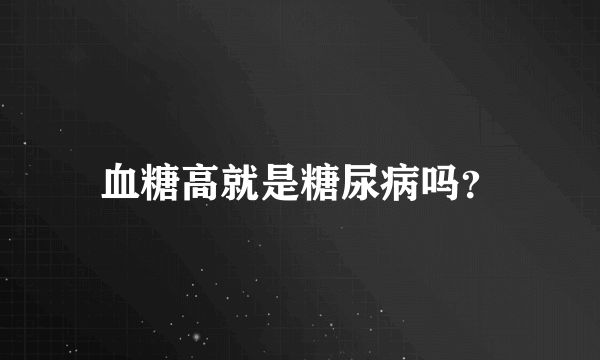 血糖高就是糖尿病吗?